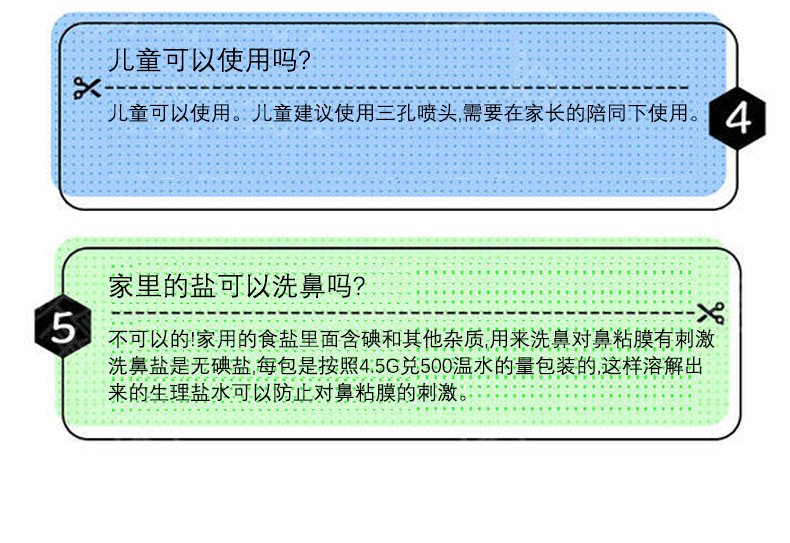 儿童可以使用吗?

儿童可以使用。儿童建议使用三孔喷头,需要在家长的陪同下使用。

4

家里的盐可以洗鼻吗?

5

不可以的!家用的食盐里面含碘和其他杂质,用来洗鼻对鼻粘膜有刺激洗鼻盐是无碘盐,每包是按照4.5G兑500温水的量包装的,这样溶解出来的生理盐水可以防止对鼻粘膜的刺激。